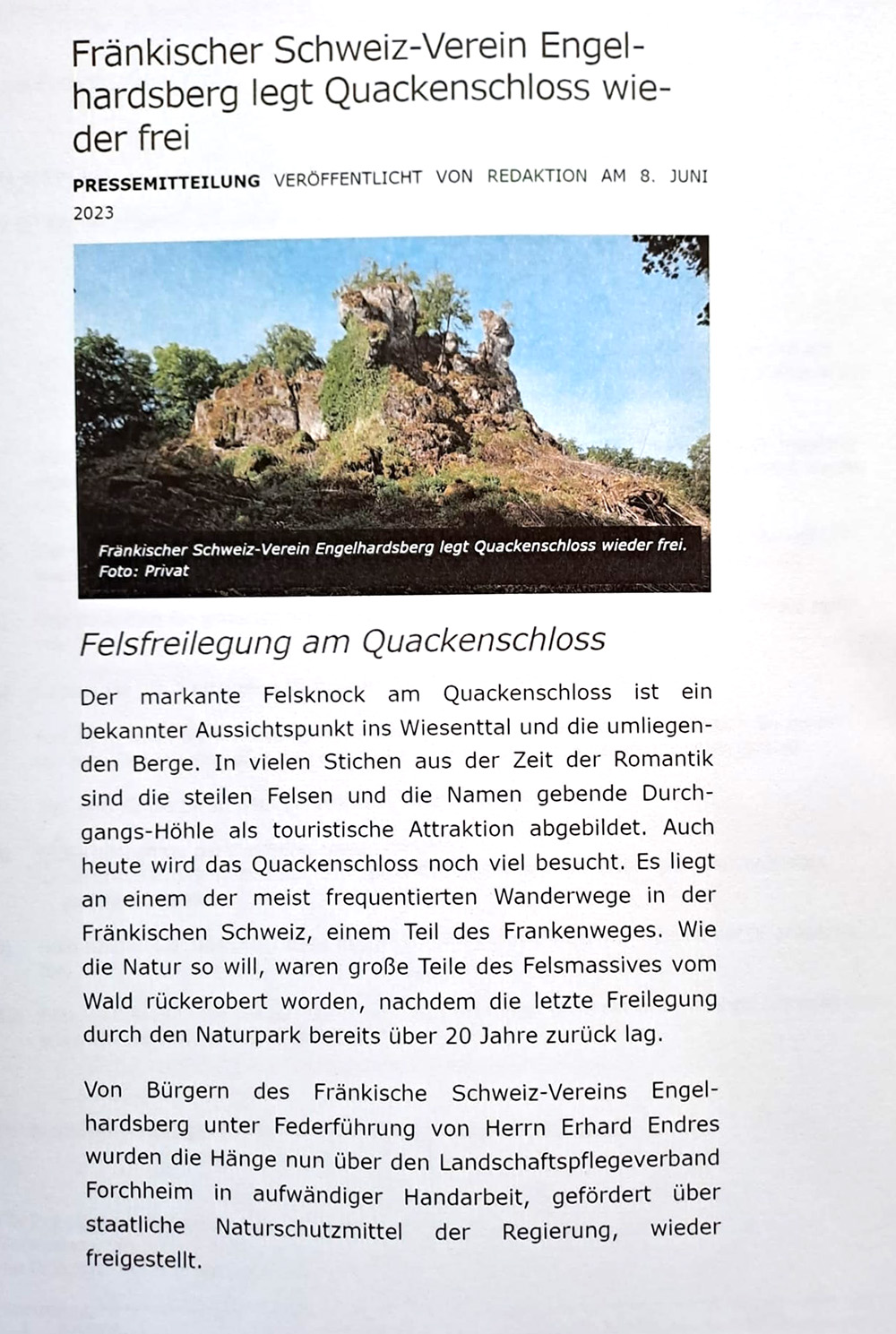 Fränkischer Schweiz-Verein Engelhardsberg legt Quackenschloss wieder frei

PRESSEMITTEILUNG VERÖFFENTLICHT VON REDAKTION AM 8. JUNI 2023

Fränkischer Schweiz-Verein Engelhardsberg legt Quackenschloss wieder frei.
Foto: Privat

Felsfreilegung am Quackenschloss

Der markante Felsknock am Quackenschloss ist ein bekannter Aussichtspunkt ins Wiesenttal und die umliegenden Berge. In vielen Stichen aus der Zeit der Romantik sind die steilen Felsen und die Namen gebende Durchgangs-Höhle als touristische Attraktion abgebildet. Auch heute wird das Quackenschloss noch viel besucht. Es liegt an einem der meist frequentierten Wanderwege in der Fränkischen Schweiz, einem Teil des Frankenweges. Wie die Natur so will, waren große Teile des Felsmassives vom Wald rückerobert worden, nachdem die letzte Freilegung durch den Naturpark bereits über 20 Jahre zurück lag.

Von Bürgern des Fränkische Schweiz-Vereins Engelhardsberg unter Federführung von Herrn Erhard Endres wurden die Hänge nun über den Landschaftspflegeverband Forchheim in aufwändiger Handarbeit, gefördert über staatliche Naturschutzmittel der Regierung, wieder freigestellt.